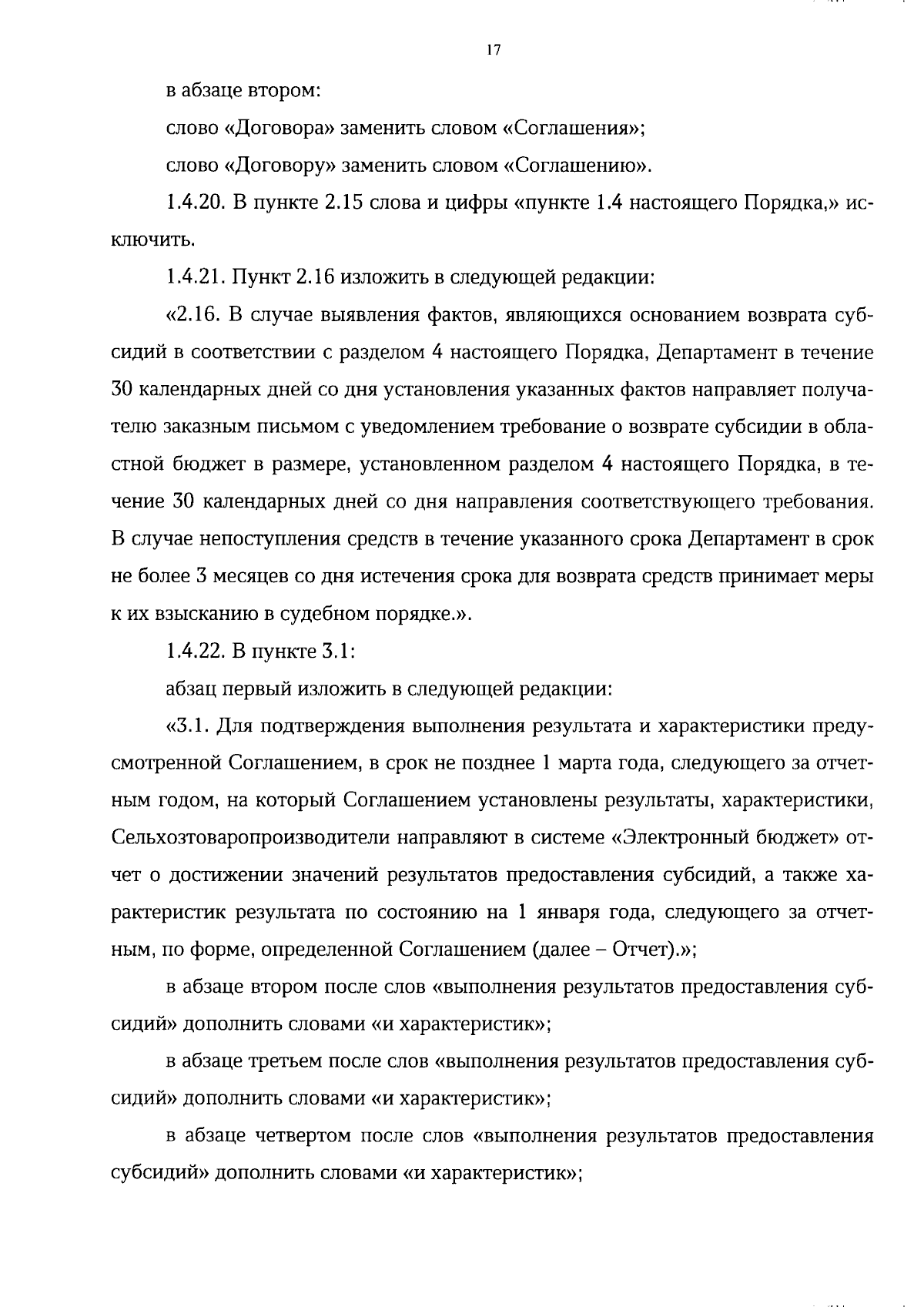 17

в абзаце втором:

слово «Договора» заменить словом «Соглашения»;

слово «Договору» заменить словом «Соглашению».

1.4.20. В пункте 2.15 слова и цифры «пункте 1.4 настоящего Порядка,» исключить.

1.4.21. Пункт 2.16 изложить в следующей редакции:

«2.16. В случае выявления фактов, являющихся основанием возврата субсидий в соответствии с разделом 4 настоящего Порядка, Департамент в течение 30 календарных дней со дня установления указанных фактов направляет получателю заказным письмом с уведомлением требование о возврате субсидии в областной бюджет в размере, установленном разделом 4 настоящего Порядка, в течение 30 календарных дней со дня направления соответствующего требования. В случае непоступления средств в течение указанного срока Департамент в срок не более 3 месяцев со дня истечения срока для возврата средств принимает меры к их взысканию в судебном порядке.».

1.4.22. В пункте 3.1:

абзац первый изложить в следующей редакции:

«3.1. Для подтверждения выполнения результата и характеристики предусмотренной Соглашением, в срок не позднее 1 марта года, следующего за отчетным годом, на который Соглашением установлены результаты, характеристики, Сельхозтоваропроизводители направляют в системе «Электронный бюджет» отчет о достижении значений результатов предоставления субсидий, а также характеристик результата по состоянию на 1 января года, следующего за отчетным, по форме, определенной Соглашением (далее – Отчет).»;

в абзаце втором после слов «выполнения результатов предоставления субсидий» дополнить словами «и характеристик»;

в абзаце третьем после слов «выполнения результатов предоставления субсидий» дополнить словами «и характеристик»;

в абзаце четвертом после слов «выполнения результатов предоставления субсидий» дополнить словами «и характеристик»;